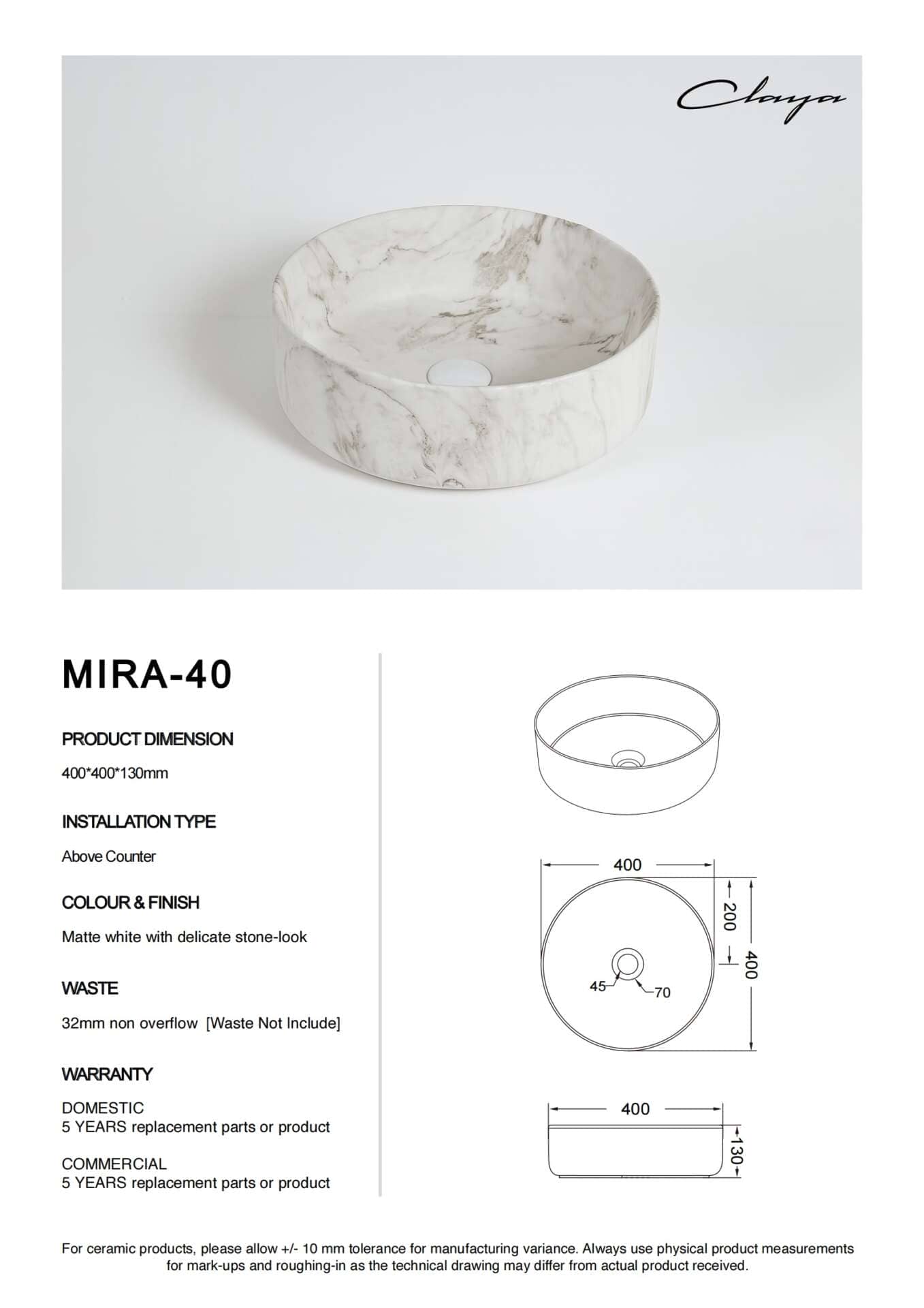 Claya

MIRA-40

PRODUCT DIMENSION

400*400*130mm

INSTALLATION TYPE

Above Counter

COLOUR & FINISH

Matte white with delicate stone-look

WASTE

32mm non overflow [Waste Not Include]

WARRANTY

DOMESTIC
5 YEARS replacement parts or product

COMMERCIAL
5 YEARS replacement parts or product

400
200
400
45
70

400
130

For ceramic products, please allow +/- 10 mm tolerance for manufacturing variance. Always use physical product measurements for mark-ups and roughing-in as the technical drawing may differ from actual product received.